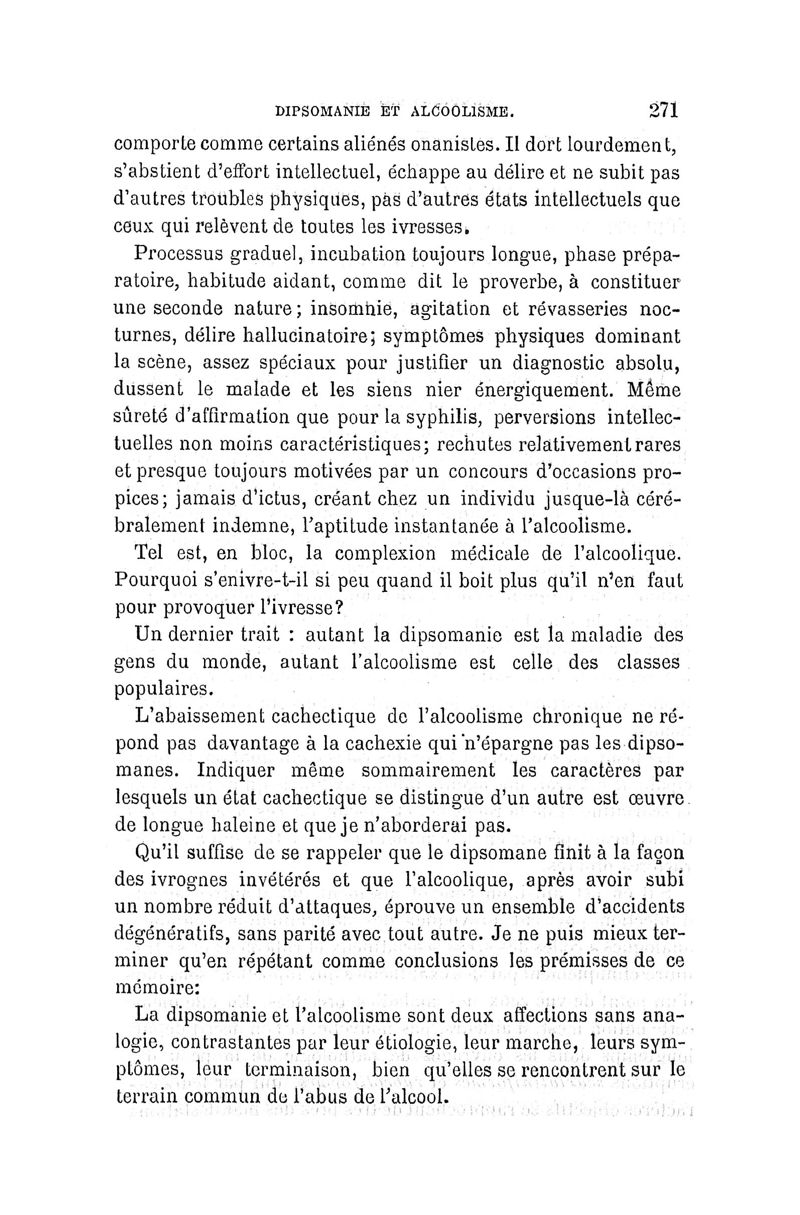 DIPSOMANIE ET ALCOOLISME. 271

comporte comme certains aliénés onanistes. Il dort lourdement, s'abstient d'effort intellectuel, échappe au délire et ne subit pas d'autres troubles physiques, pas d'autres états intellectuels que ceux qui relèvent de toutes les ivresses.

Processus graduel, incubation toujours longue, phase préparatoire, habitude aidant, comme dit le proverbe, à constituer une seconde nature; insomnie, agitation et révasseries nocturnes, délire hallucinatoire; symptômes physiques dominant la scène, assez spéciaux pour justifier un diagnostic absolu, dussent le malade et les siens nier énergiquement. Même sûreté d'affirmation que pour la syphilis, perversions intellectuelles non moins caractéristiques; rechutes relativement rares et presque toujours motivées par un concours d'occasions propices; jamais d'ictus, créant chez un individu jusque-là cérébralement indemne, l'aptitude instantanée à l'alcoolisme.

Tel est, en bloc, la complexion médicale de l'alcoolique. Pourquoi s'enivre-t-il si peu quand il boit plus qu'il n'en faut pour provoquer l'ivresse?

Un dernier trait : autant la dipsomanie est la maladie des gens du monde, autant l'alcoolisme est celle des classes populaires.

L'abaissement cachectique de l'alcoolisme chronique ne répond pas davantage à la cachexie qui n'épargne pas les dipsomanes. Indiquer même sommairement les caractères par lesquels un état cachectique se distingue d'un autre est œuvre de longue haleine et que je n'aborderai pas.

Qu'il suffise de se rappeler que le dipsomane finit à la façon des ivrognes invétérés et que l'alcoolique, après avoir subi un nombre réduit d'attaques, éprouve un ensemble d'accidents dégénératifs, sans parité avec tout autre. Je ne puis mieux terminer qu'en répétant comme conclusions les prémisses de ce mémoire:

La dipsomanie et l'alcoolisme sont deux affections sans analogie, contrastantes par leur étiologie, leur marche, leurs symptômes, leur terminaison, bien qu'elles se rencontrent sur le terrain commun de l'abus de l'alcool.